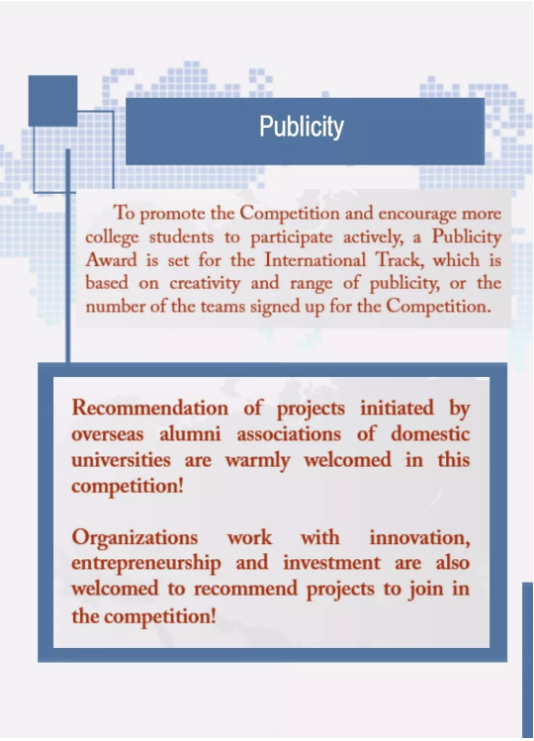 Publicity

To promote the Competition and encourage more college students to participate actively, a Publicity Award is set for the International Track, which is based on creativity and range of publicity, or the number of the teams signed up for the Competition.

Recommendation of projects initiated by overseas alumni associations of domestic universities are warmly welcomed in this competition!

Organizations work with innovation, entrepreneurship and investment are also welcomed to recommend projects to join in the competition!